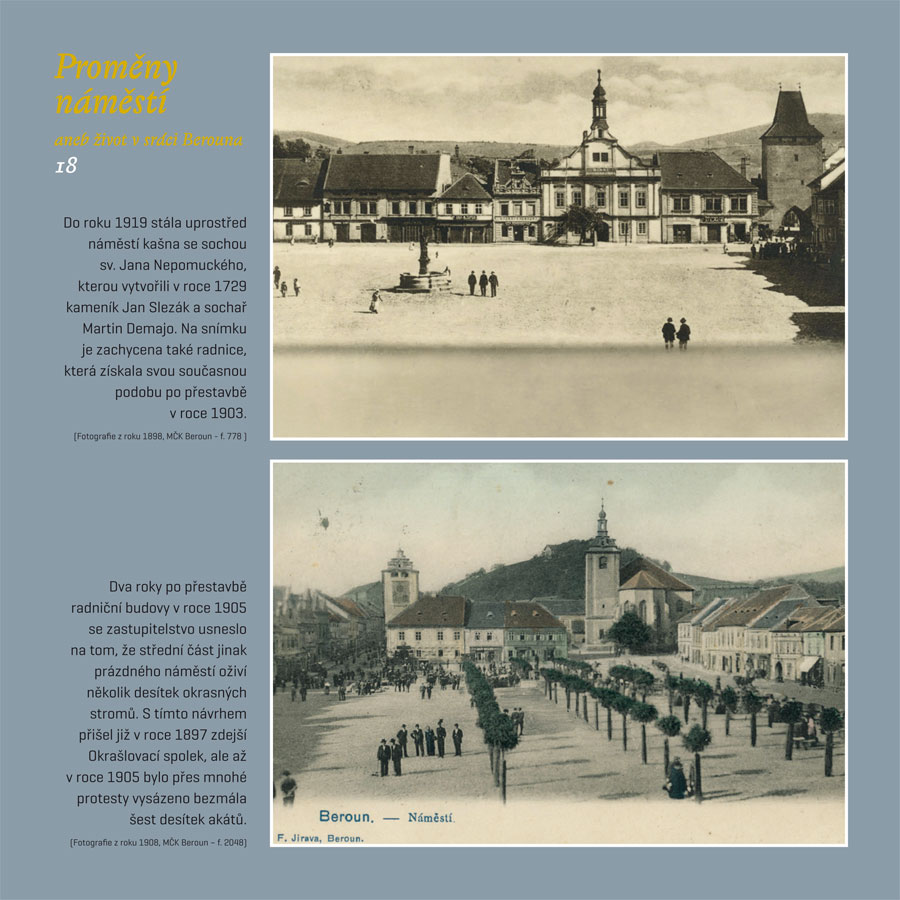 Proměny náměstí

aneb život v srdci Berouna

18

Do roku 1919 stála uprostřed náměstí kašna se sochou sv. Jana Nepomuckého, kterou vytvořili v roce 1729 kameník Jan Slezák a sochař Martin Demajo. Na snímku je zachycena také radnice, která získala svou současnou podobu po přestavbě v roce 1903.

[Fotografie z roku 1898, MČK Beroun – f. 778 ]

Dva roky po přestavbě radniční budovy v roce 1905 se zastupitelstvo usneslo na tom, že střední část jinak prázdného náměstí oživí několik desítek okrasných stromů. S tímto návrhem přišel již v roce 1897 zdejší Okrašlovací spolek, ale až v roce 1905 bylo přes mnohé protesty vysázeno bezmála šest desítek akátů.

[Fotografie z roku 1908, MČK Beroun – f. 2048]

Beroun. — Náměstí.

F. Jirava, Beroun.